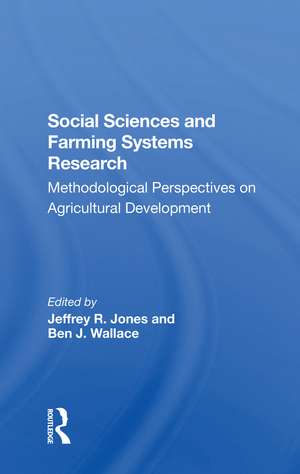 Social Sciences and Farming Systems Research

Methodological Perspectives on Agricultural Development

Edited by
Jeffrey R. Jones and Ben J. Wallace

ROUTLEDGE